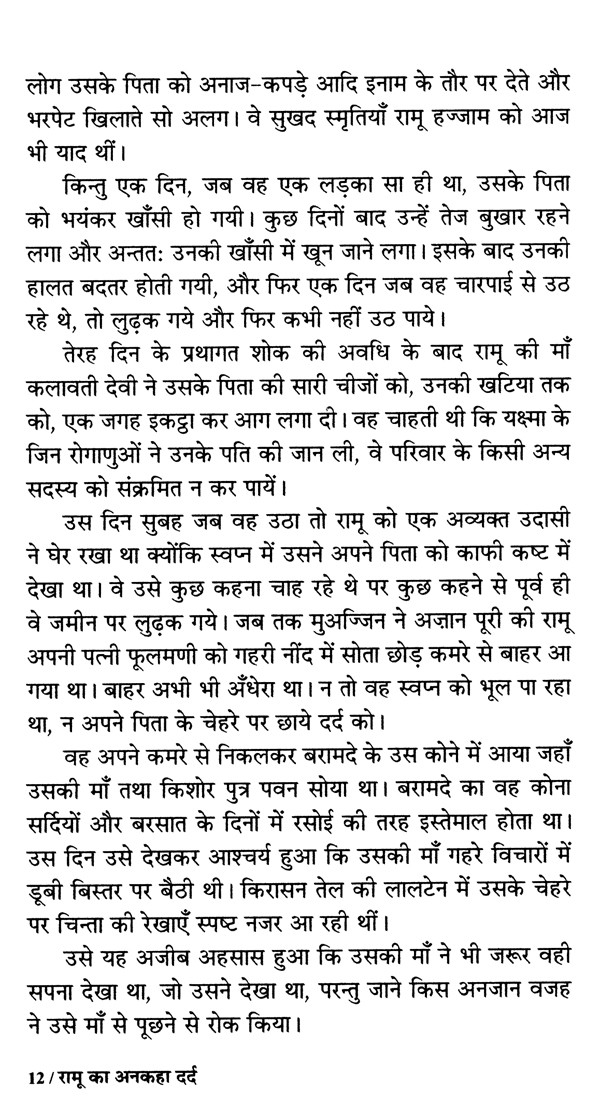 लोग उसके पिता को अनाज-कपड़े आदि इनाम के तौर पर देते और भरपेट खिलाते सो अलग। वे सुखद स्मृतियाँ रामू हज्जाम को आज भी याद थीं।

किन्तु एक दिन, जब वह एक लड़का सा ही था, उसके पिता को भयंकर खाँसी हो गयी। कुछ दिनों बाद उन्हें तेज बुखार रहने लगा और अन्ततः उनकी खाँसी में खून जाने लगा। इसके बाद उनकी हालत बदतर होती गयी, और फिर एक दिन जब वह चारपाई से उठ रहे थे, तो लुढ़क गये और फिर कभी नहीं उठ पाये।

तेरह दिन के प्रथागत शोक की अवधि के बाद रामू की माँ कलावती देवी ने उसके पिता की सारी चीजों को, उनकी खटिया तक को, एक जगह इकट्ठा कर आग लगा दी। वह चाहती थी कि यक्ष्मा के जिन रोगाणुओं ने उनके पति की जान ली, वे परिवार के किसी अन्य सदस्य को संक्रमित न कर पायें।

उस दिन सुबह जब वह उठा तो रामू को एक अव्यक्त उदासी ने घेर रखा था क्योंकि स्वप्न में उसने अपने पिता को काफी कष्ट में देखा था। वे उसे कुछ कहना चाह रहे थे पर कुछ कहने से पूर्व ही वे जमीन पर लुढ़क गये। जब तक मुअज्जिन ने अज़ान पूरी की रामू अपनी पत्नी फूलमणी को गहरी नींद में सोता छोड़ कमरे से बाहर आ गया था। बाहर अभी भी अँधेरा था। न तो वह स्वप्न को भूल पा रहा था, न अपने पिता के चेहरे पर छाये दर्द को।

वह अपने कमरे से निकलकर बरामदे के उस कोने में आया जहाँ उसकी माँ तथा किशोर पुत्र पवन सोया था। बरामदे का वह कोना सर्दियों और बरसात के दिनों में रसोई की तरह इस्तेमाल होता था। उस दिन उसे देखकर आश्चर्य हुआ कि उसकी माँ गहरे विचारों में डूबी बिस्तर पर बैठी थी। किरासन तेल की लालटेन में उसके चेहरे पर चिन्ता की रेखाएँ स्पष्ट नजर आ रही थीं।

उसे यह अजीब अहसास हुआ कि उसकी माँ ने भी जरूर वही सपना देखा था, जो उसने देखा था, परन्तु जाने किस अनजान वजह ने उसे माँ से पूछने से रोक किया।

12 / रामू का अनकहा दर्द